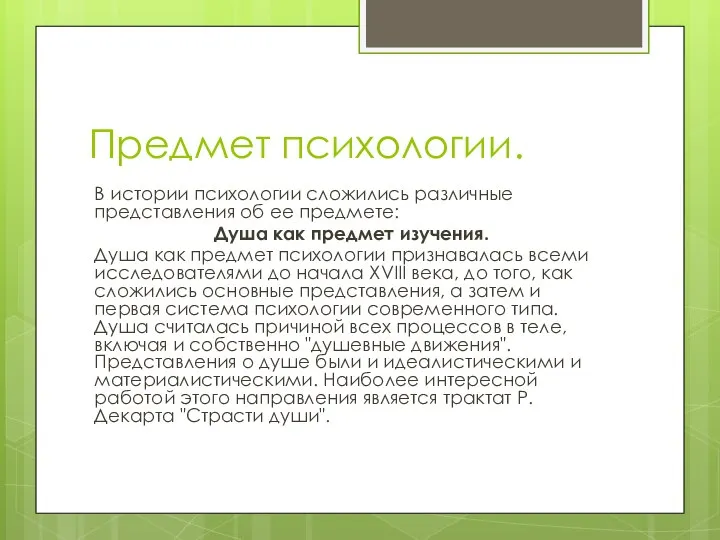 Предмет психологии.

В истории психологии сложились различные представления об ее предмете:

Душа как предмет изучения.

Душа как предмет психологии признавалась всеми исследователями до начала XVIII века, до того, как сложились основные представления, а затем и первая система психологии современного типа. Душа считалась причиной всех процессов в теле, включая и собственно "душевные движения". Представления о душе были и идеалистическими и материалистическими. Наиболее интересной работой этого направления является трактат Р. Декарта "Страсти души".